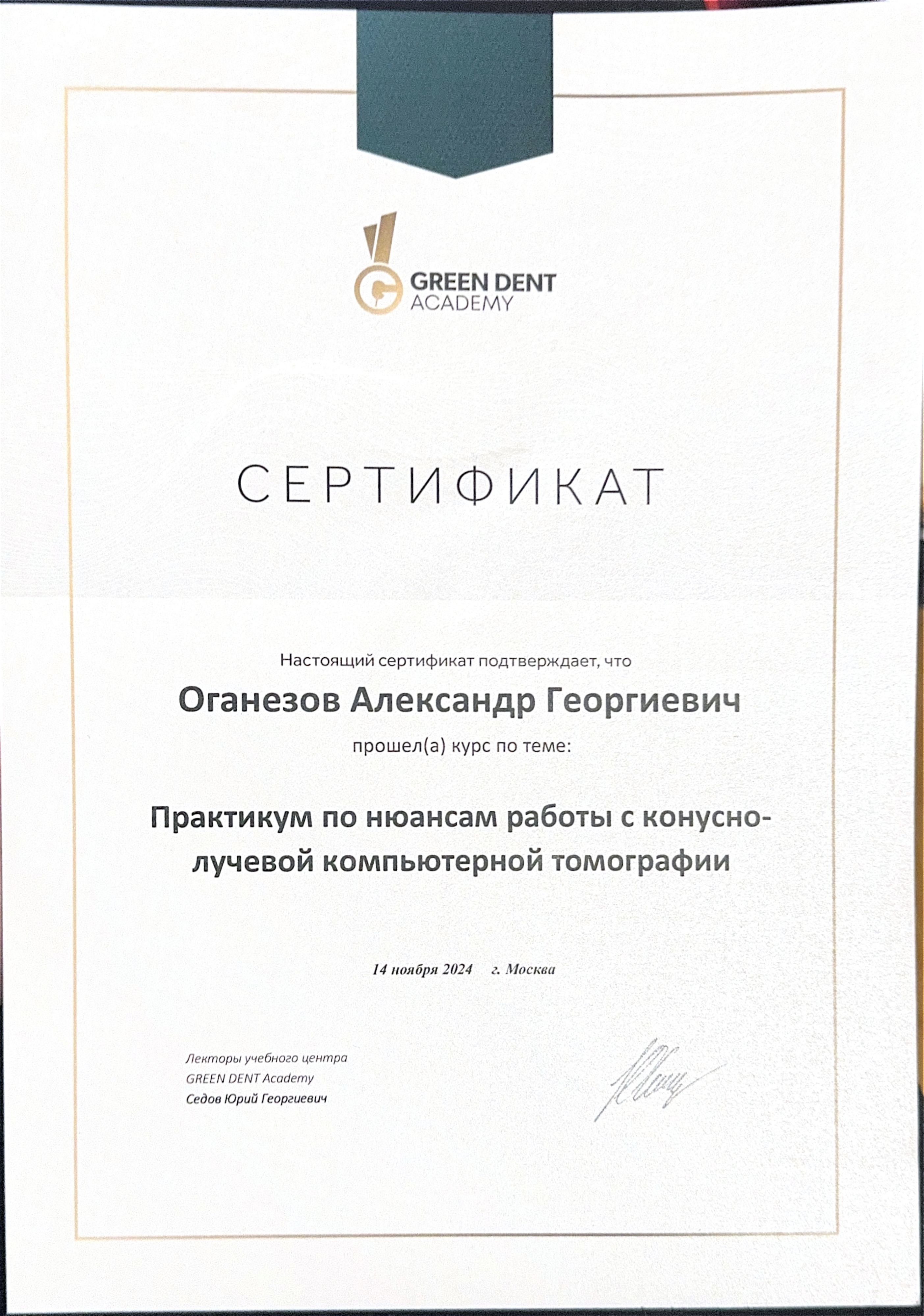 GREEN DENT
ACADEMY

СЕРТИФИКАТ

Настоящий сертификат подтверждает, что

Оганезов Александр Георгиевич

прошел(а) курс по теме:

Практикум по нюансам работы с конусно-лучевой компьютерной томографии

14 ноября 2024 г. Москва

Лекторы учебного центра
GREEN DENT Academy
Седов Юрий Георгиевич